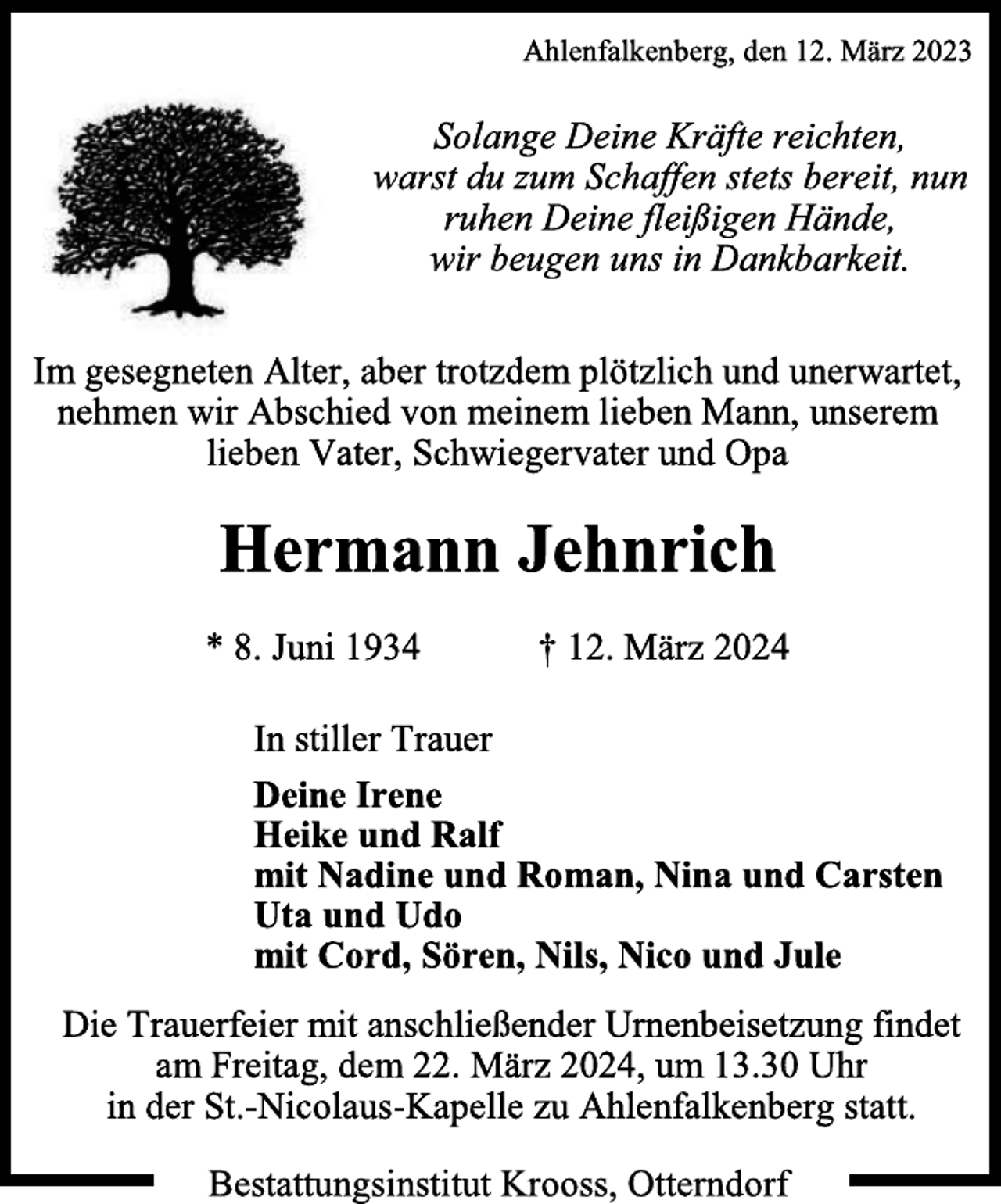 Ahlenfalkenberg, den 12. März 2023

Solange Deine Kräfte reichten,
warst du zum Schaffen stets bereit, nun
ruhen Deine fleißigen Hände,
wir beugen uns in Dankbarkeit.

Im gesegneten Alter, aber trotzdem plötzlich und unerwartet, nehmen wir Abschied von meinem lieben Mann, unserem lieben Vater, Schwiegervater und Opa

Hermann Jehnrich

* 8. Juni 1934 † 12. März 2024

In stiller Trauer

Deine Irene
Heike und Ralf
mit Nadine und Roman, Nina und Carsten
Uta und Udo
mit Cord, Sören, Nils, Nico und Jule

Die Trauerfeier mit anschließender Urnenbeisetzung findet am Freitag, dem 22. März 2024, um 13.30 Uhr in der St.-Nicolaus-Kapelle zu Ahlenfalkenberg statt.

Bestattungsinstitut Krooss, Otterndorf